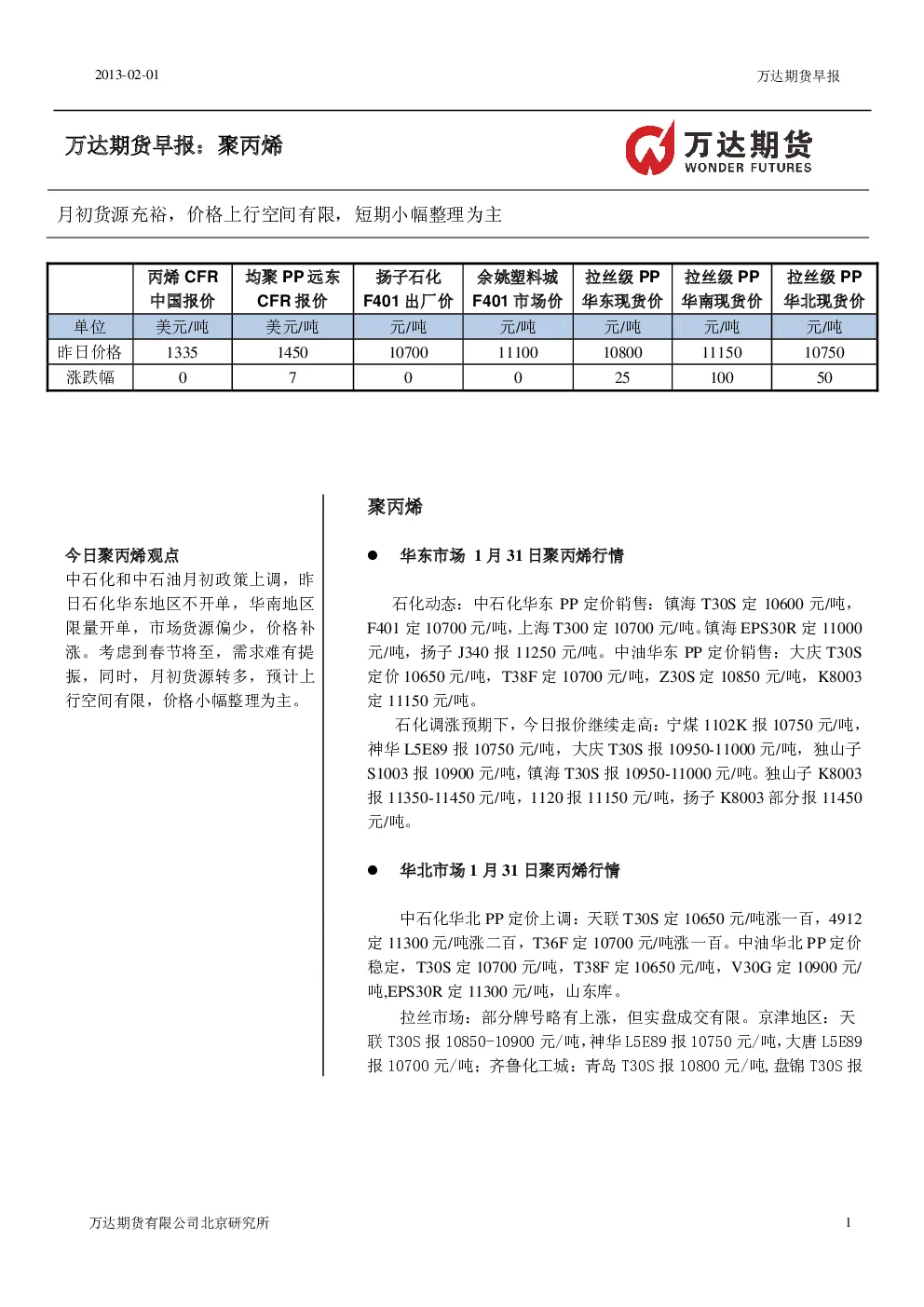 2013-02-01

万达期货早报

万达期货早报：聚丙烯

万达期货
WONDER FUTURES

月初货源充裕，价格上行空间有限，短期小幅整理为主

| | 丙烯 CFR 中国报价 | 均聚 PP 远东 CFR 报价 | 扬子石化 F401 出厂价 | 余姚塑料城 F401 市场价 | 拉丝级 PP 华东现货价 | 拉丝级 PP 华南现货价 | 拉丝级 PP 华北现货价 |
|---|---|---|---|---|---|---|---|
| 单位 | 美元/吨 | 美元/吨 | 元/吨 | 元/吨 | 元/吨 | 元/吨 | 元/吨 |
| 昨日价格 | 1335 | 1450 | 10700 | 11100 | 10800 | 11150 | 10750 |
| 涨跌幅 | 0 | 7 | 0 | 0 | 25 | 100 | 50 |

今日聚丙烯观点
中石化和中石油月初政策上调，昨日石化华东地区不开单，华南地区限量开单，市场货源偏少，价格补涨。考虑到春节将至，需求难有提振，同时，月初货源转多，预计上行空间有限，价格小幅整理为主。

聚丙烯

● 华东市场 1 月 31 日聚丙烯行情

石化动态：中石化华东 PP 定价销售：镇海 T30S 定 10600 元/吨，F401 定 10700 元/吨，上海 T300 定 10700 元/吨。镇海 EPS30R 定 11000 元/吨，扬子 J340 报 11250 元/吨。中油华东 PP 定价销售：大庆 T30S 定价 10650 元/吨，T38F 定 10700 元/吨，Z30S 定 10850 元/吨，K8003 定 11150 元/吨。

石化调涨预期下，今日报价继续走高：宁煤 1102K 报 10750 元/吨，神华 L5E89 报 10750 元/吨，大庆 T30S 报 10950-11000 元/吨，独山子 S1003 报 10900 元/吨，镇海 T30S 报 10950-11000 元/吨。独山子 K8003 报 11350-11450 元/吨，1120 报 11150 元/吨，扬子 K8003 部分报 11450 元/吨。

● 华北市场 1 月 31 日聚丙烯行情

中石化华北 PP 定价上调：天联 T30S 定 10650 元/吨涨一百，4912 定 11300 元/吨涨二百，T36F 定 10700 元/吨涨一百。中油华北 PP 定价稳定，T30S 定 10700 元/吨，T38F 定 10650 元/吨，V30G 定 10900 元/吨,EPS30R 定 11300 元/吨，山东库。

拉丝市场：部分牌号略有上涨，但实盘成交有限。京津地区：天联 T30S 报 10850-10900 元/吨，神华 L5E89 报 10750 元/吨，大唐 L5E89 报 10700 元/吨；齐鲁化工城：青岛 T30S 报 10800 元/吨，盘锦 T30S 报

万达期货有限公司北京研究所

1